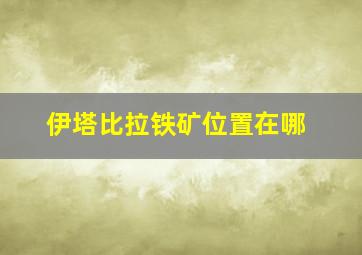 伊塔比拉铁矿位置在哪